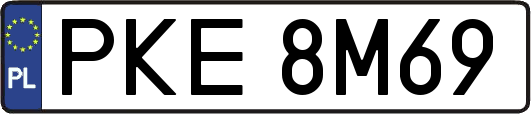 PL

PKE 8M69